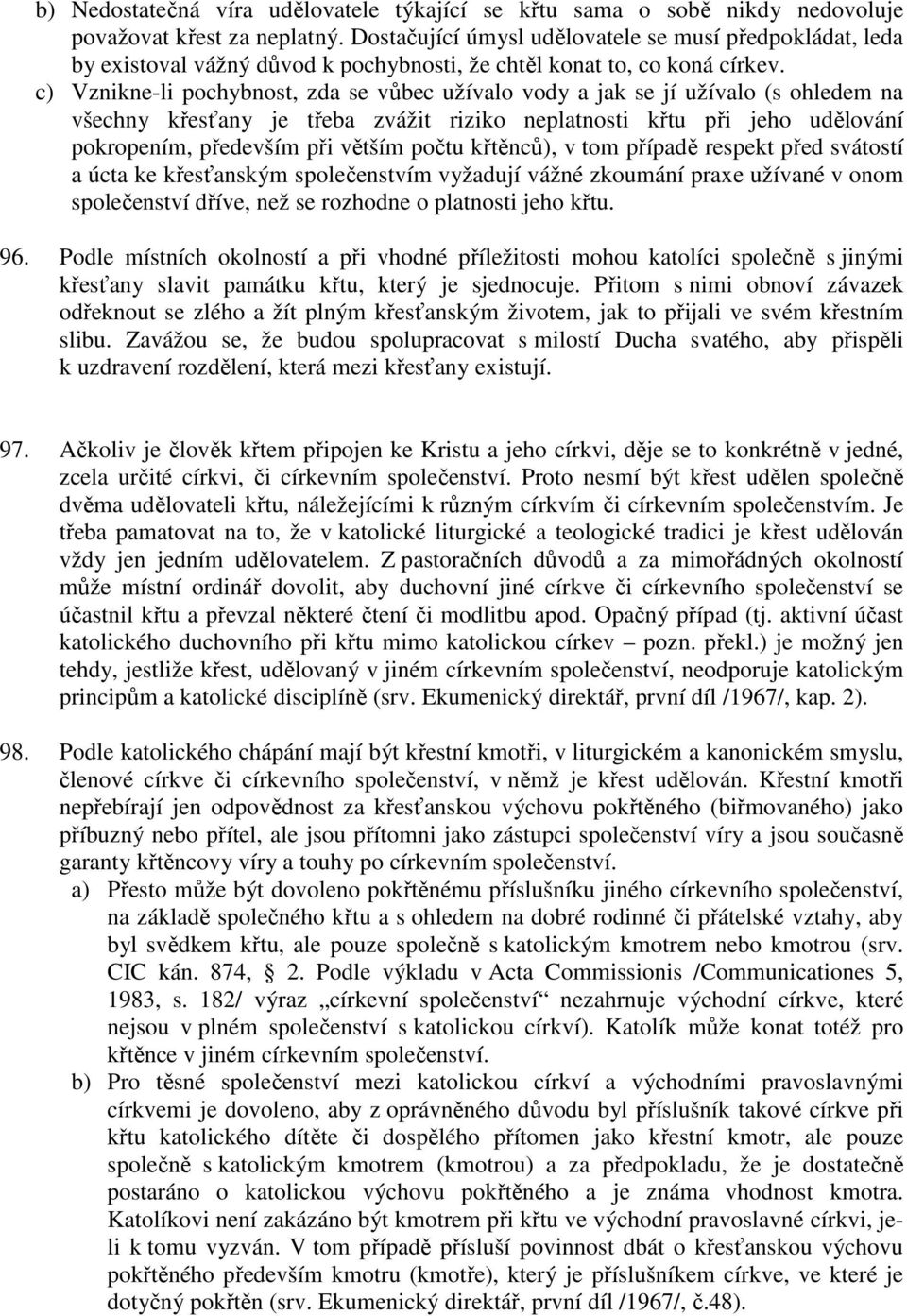 b) Nedostatečná víra udělovatele týkající se křtu sama o sobě nikdy nedovoluje považovat křest za neplatný. Dostačující úmysl udělovatele se musí předpokládat, leda by existoval vážný důvod k pochybnosti, že chtěl konat to, co koná církev.

c) Vznikne-li pochybnost, zda se vůbec užívalo vody a jak se jí užívalo (s ohledem na všechny křesťany je třeba zvážit riziko neplatnosti křtu při jeho udělování pokropením, především při větším počtu křtěnců), v tom případě respekt před svátostí a úcta ke křesťanským společenstvím vyžadují vážné zkoumání praxe užívané v onom společenství dříve, než se rozhodne o platnosti jeho křtu.

96. Podle místních okolností a při vhodné příležitosti mohou katolíci společně s jinými křesťany slavit památku křtu, který je sjednocuje. Přitom s nimi obnoví závazek odřeknout se zlého a žít plným křesťanským životem, jak to přijali ve svém křestním slibu. Zavážou se, že budou spolupracovat s milostí Ducha svatého, aby přispěli k uzdravení rozdělení, která mezi křesťany existují.

97. Ačkoliv je člověk křtem připojen ke Kristu a jeho církvi, děje se to konkrétně v jedné, zcela určité církvi, či církevním společenství. Proto nesmí být křest udělen společně dvěma udělovateli křtu, náležejícími k různým církvím či církevním společenstvím. Je třeba pamatovat na to, že v katolické liturgické a teologické tradici je křest udělován vždy jen jedním udělovatelem. Z pastoračních důvodů a za mimořádných okolností může místní ordinář dovolit, aby duchovní jiné církve či církevního společenství se účastnil křtu a převzal některé čtení či modlitbu apod. Opačný případ (tj. aktivní účast katolického duchovního při křtu mimo katolickou církev – pozn. překl.) je možný jen tehdy, jestliže křest, udělovaný v jiném církevním společenství, neodporuje katolickým principům a katolické disciplíně (srv. Ekumenický direktář, první díl /1967/, kap. 2).

98. Podle katolického chápání mají být křestní kmotři, v liturgickém a kanonickém smyslu, členové církve či církevního společenství, v němž je křest udělován. Křestní kmotři nepřebírají jen odpovědnost za křesťanskou výchovu pokřtěného (biřmovaného) jako příbuzný nebo přítel, ale jsou přítomni jako zástupci společenství víry a jsou současně garanty křtěncovy víry a touhy po církevním společenství.

a) Přesto může být dovoleno pokřtěnému příslušníku jiného církevního společenství, na základě společného křtu a s ohledem na dobré rodinné či přátelské vztahy, aby byl svědkem křtu, ale pouze společně s katolickým kmotrem nebo kmotrou (srv. CIC kán. 874, § 2. Podle výkladu v Acta Commissionis /Communicationes 5, 1983, s. 182/ výraz „církevní společenství“ nezahrnuje východní církve, které nejsou v plném společenství s katolickou církví). Katolík může konat totéž pro křtěnce v jiném církevním společenství.

b) Pro těsné společenství mezi katolickou církví a východními pravoslavnými církvemi je dovoleno, aby z oprávněného důvodu byl příslušník takové církve při křtu katolického dítěte či dospělého přítomen jako křestní kmotr, ale pouze společně s katolickým kmotrem (kmotrou) a za předpokladu, že je dostatečně postaráno o katolickou výchovu pokřtěného a je známa vhodnost kmotra. Katolíkovi není zakázáno být kmotrem při křtu ve východní pravoslavné církvi, je-li k tomu vyzván. V tom případě přísluší povinnost dbát o křesťanskou výchovu pokřtěného především kmotru (kmotře), který je příslušníkem církve, ve které je dotyčný pokřtěn (srv. Ekumenický direktář, první díl /1967/, č.48).